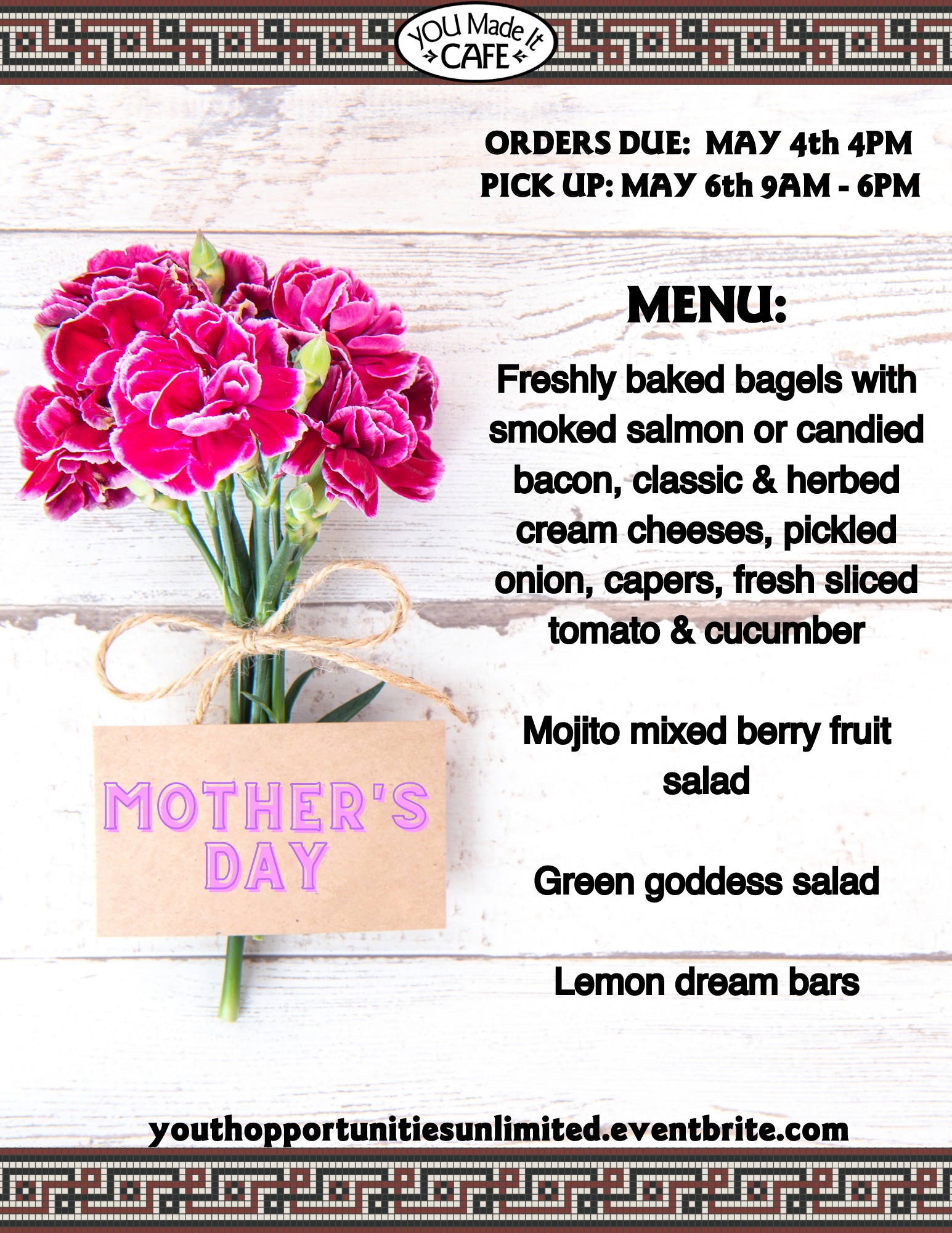 YOU Made It
CAFE

ORDERS DUE: MAY 4th 4PM
PICK UP: MAY 6th 9AM - 6PM

MENU:

Freshly baked bagels with smoked salmon or candied bacon, classic & herbed cream cheeses, pickled onion, capers, fresh sliced tomato & cucumber

Mojito mixed berry fruit salad

Green goddess salad

Lemon dream bars

MOTHER'S DAY

youthopportunitiesunlimited.eventbrite.com